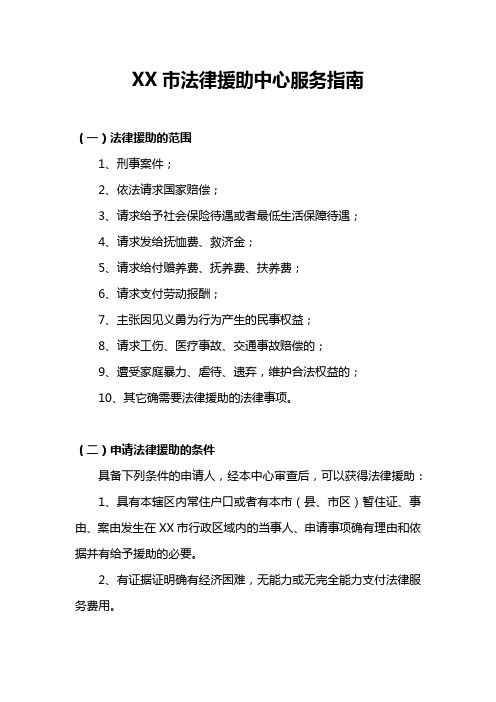 XX 市法律援助中心服务指南

（一）法律援助的范围

1、刑事案件；

2、依法请求国家赔偿；

3、请求给予社会保险待遇或者最低生活保障待遇；

4、请求发给抚恤费、救济金；

5、请求给付赡养费、抚养费、扶养费；

6、请求支付劳动报酬；

7、主张因见义勇为行为产生的民事权益；

8、请求工伤、医疗事故、交通事故赔偿的；

9、遭受家庭暴力、虐待、遗弃，维护合法权益的；

10、其它确需要法律援助的法律事项。

（二）申请法律援助的条件

具备下列条件的申请人，经本中心审查后，可以获得法律援助：

1、具有本辖区内常住户口或者有本市（县、市区）暂住证、事由、案由发生在 XX 市行政区域内的当事人、申请事项确有理由和依据并有给予援助的必要。

2、有证据证明确有经济困难，无能力或无完全能力支付法律服务费用。